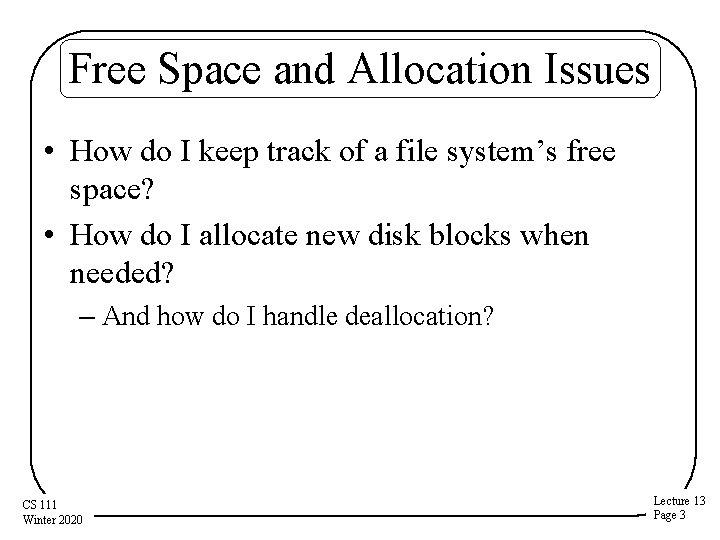 Free Space and Allocation Issues

• How do I keep track of a file system's free space?
• How do I allocate new disk blocks when needed?
- And how do I handle deallocation?

CS 111
Winter 2020

Lecture 13
Page 3